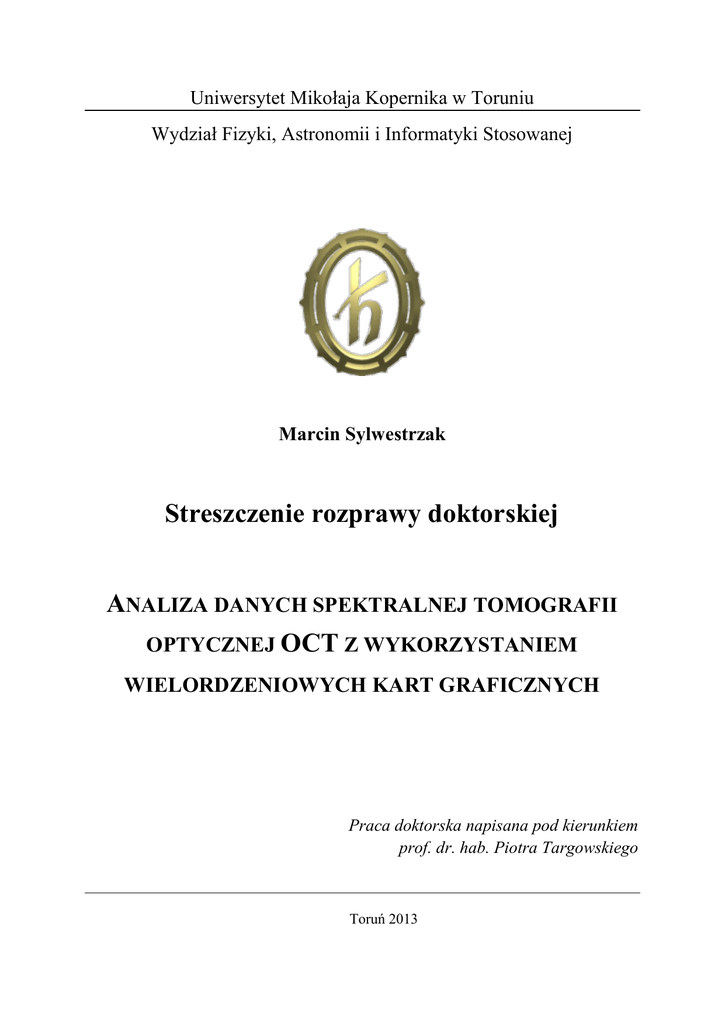 Uniwersytet Mikołaja Kopernika w Toruniu

Wydział Fizyki, Astronomii i Informatyki Stosowanej

Marcin Sylwestrzak

Streszczenie rozprawy doktorskiej

ANALIZA DANYCH SPEKTRALNEJ TOMOGRAFII OPTYCZNEJ OCT Z WYKORZYSTANIEM WIELORDZENIOWYCH KART GRAFICZNYCH

Praca doktorska napisana pod kierunkiem
prof. dr. hab. Piotra Targowskiego

Toruń 2013